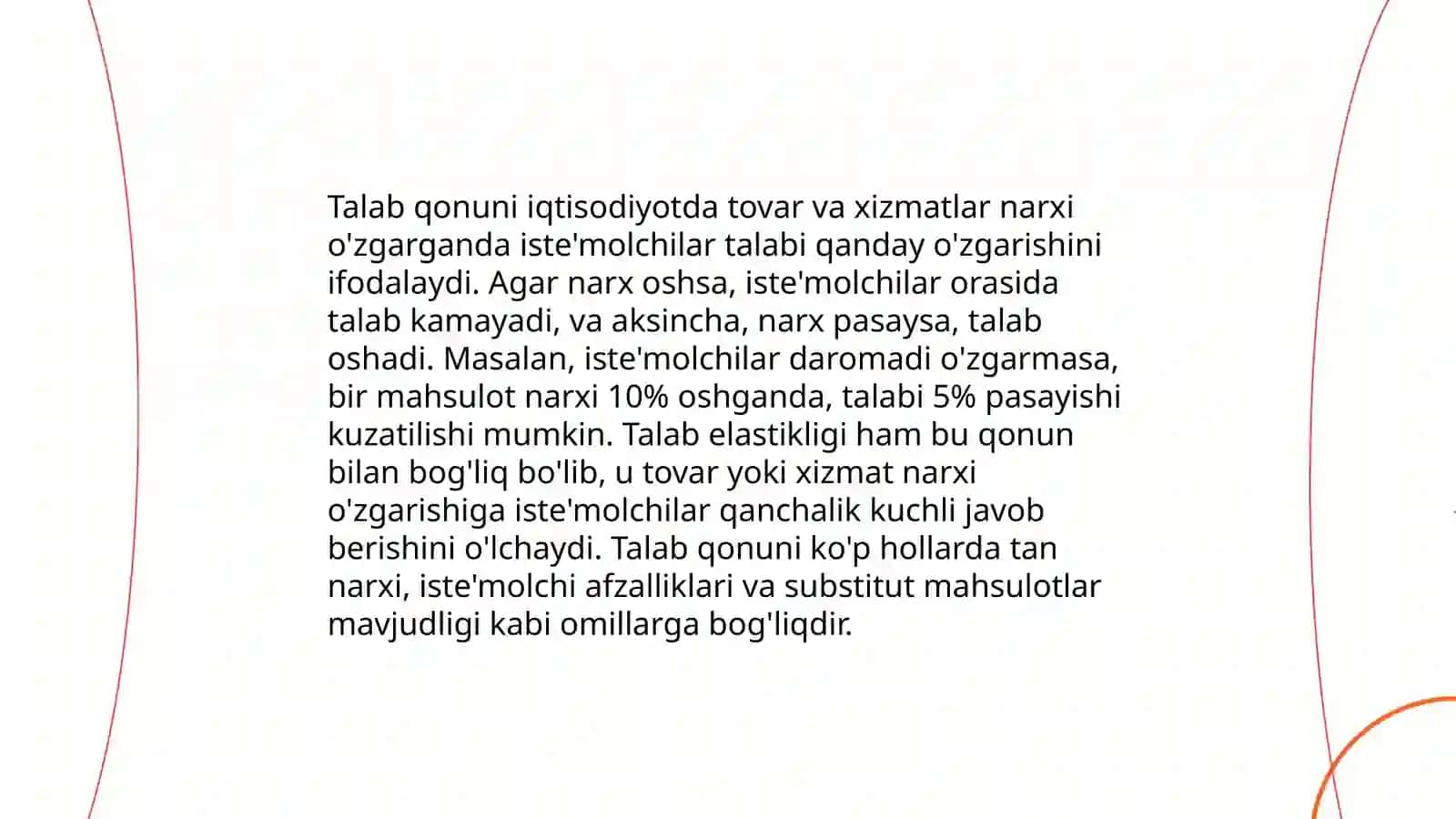 Talab qonuni iqtisodiyotda tovar va xizmatlar narxi o'zgarganda iste'molchilar talabi qanday o'zgarishini ifodalaydi. Agar narx oshsa, iste'molchilar orasida talab kamayadi, va aksincha, narx pasaysa, talab oshadi. Masalan, iste'molchilar daromadi o'zgarmasa, bir mahsulot narxi 10% oshganda, talabi 5% pasayishi kuzatilishi mumkin. Talab elastikligi ham bu qonun bilan bog'liq bo'lib, u tovar yoki xizmat narxi o'zgarishiga iste'molchilar qanchalik kuchli javob berishini o'lchaydi. Talab qonuni ko'p hollarda tan narxi, iste'molchi afzalliklari va substitut mahsulotlar mavjudligi kabi omillarga bog'liqdir.